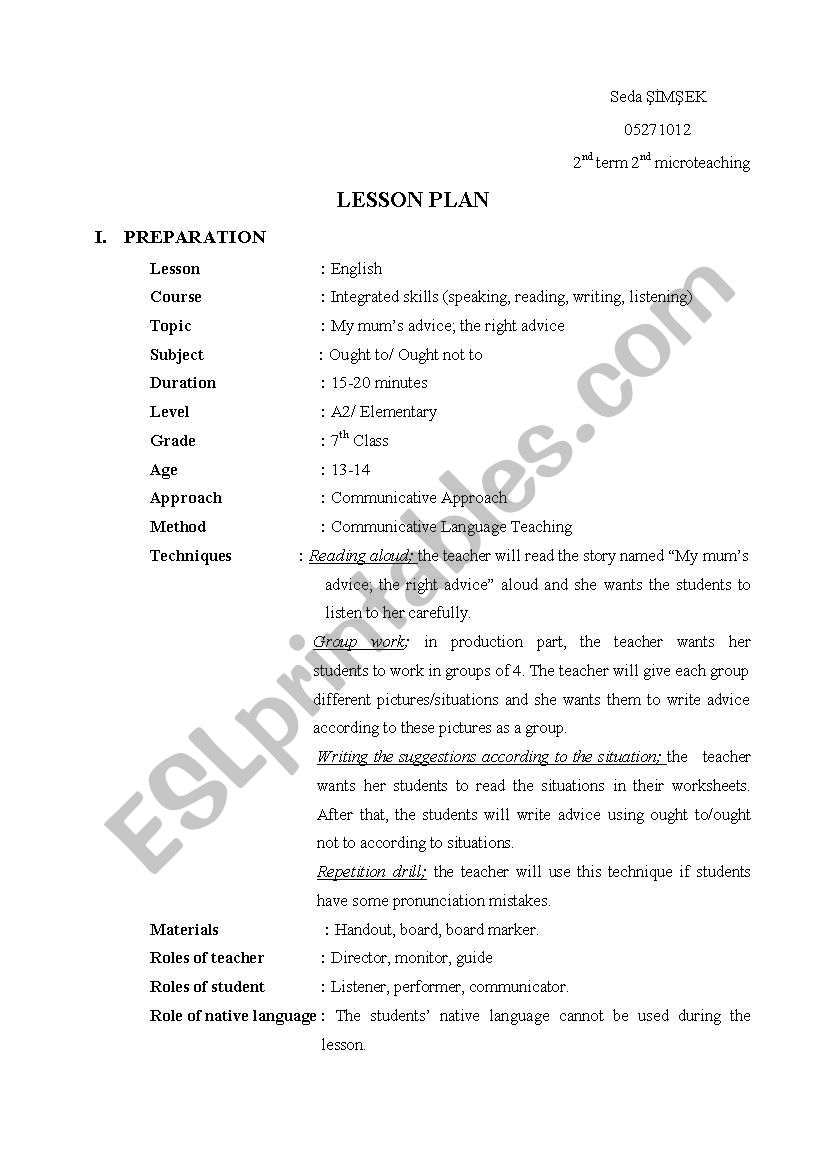 Seda ŞIMŞEK

05271012

$2^{nd}$ term $2^{nd}$ microteaching

LESSON PLAN

I. PREPARATION

Lesson : English

Course : Integrated skills (speaking, reading, writing, listening)

Topic : My mum's advice; the right advice

Subject : Ought to/ Ought not to

Duration : 15-20 minutes

Level : A2/ Elementary

Grade : $7^{th}$ Class

Age : 13-14

Approach : Communicative Approach

Method : Communicative Language Teaching

Techniques : Reading aloud; the teacher will read the story named "My mum's advice; the right advice" aloud and she wants the students to listen to her carefully.

Group work; in production part, the teacher wants her students to work in groups of 4. The teacher will give each group different pictures/situations and she wants them to write advice according to these pictures as a group.

Writing the suggestions according to the situation; the teacher wants her students to read the situations in their worksheets. After that, the students will write advice using ought to/ought not to according to situations.

Repetition drill; the teacher will use this technique if students have some pronunciation mistakes.

Materials : Handout, board, board marker.

Roles of teacher : Director, monitor, guide

Roles of student : Listener, performer, communicator.

Role of native language : The students' native language cannot be used during the lesson.

ESLprintables.com